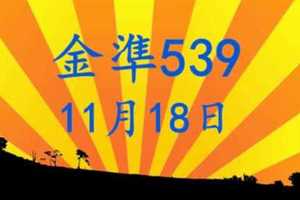 金準539
11月18日